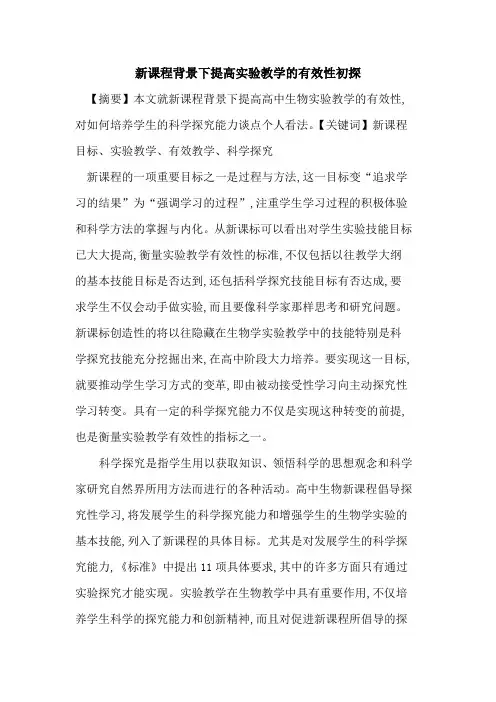 新课程背景下提高实验教学的有效性初探

【摘要】本文就新课程背景下提高高中生物实验教学的有效性,对如何培养学生的科学探究能力谈点个人看法。【关键词】新课程目标、实验教学、有效教学、科学探究

新课程的一项重要目标之一是过程与方法,这一目标变“追求学习的结果”为“强调学习的过程”,注重学生学习过程的积极体验和科学方法的掌握与内化。从新课标可以看出对学生实验技能目标已大大提高,衡量实验教学有效性的标准,不仅包括以往教学大纲的基本技能目标是否达到,还包括科学探究技能目标有否达成,要求学生不仅会动手做实验,而且要像科学家那样思考和研究问题。新课标创造性的将以往隐藏在生物学实验教学中的技能特别是科学探究技能充分挖掘出来,在高中阶段大力培养。要实现这一目标,就要推动学生学习方式的变革,即由被动接受性学习向主动探究性学习转变。具有一定的科学探究能力不仅是实现这种转变的前提,也是衡量实验教学有效性的指标之一。

科学探究是指学生用以获取知识、领悟科学的思想观念和科学家研究自然界所用方法而进行的各种活动。高中生物新课程倡导探究性学习,将发展学生的科学探究能力和增强学生的生物学实验的基本技能,列入了新课程的具体目标。尤其是对发展学生的科学探究能力,《标准》中提出11项具体要求,其中的许多方面只有通过实验探究才能实现。实验教学在生物教学中具有重要作用,不仅培养学生科学的探究能力和创新精神,而且对促进新课程所倡导的探